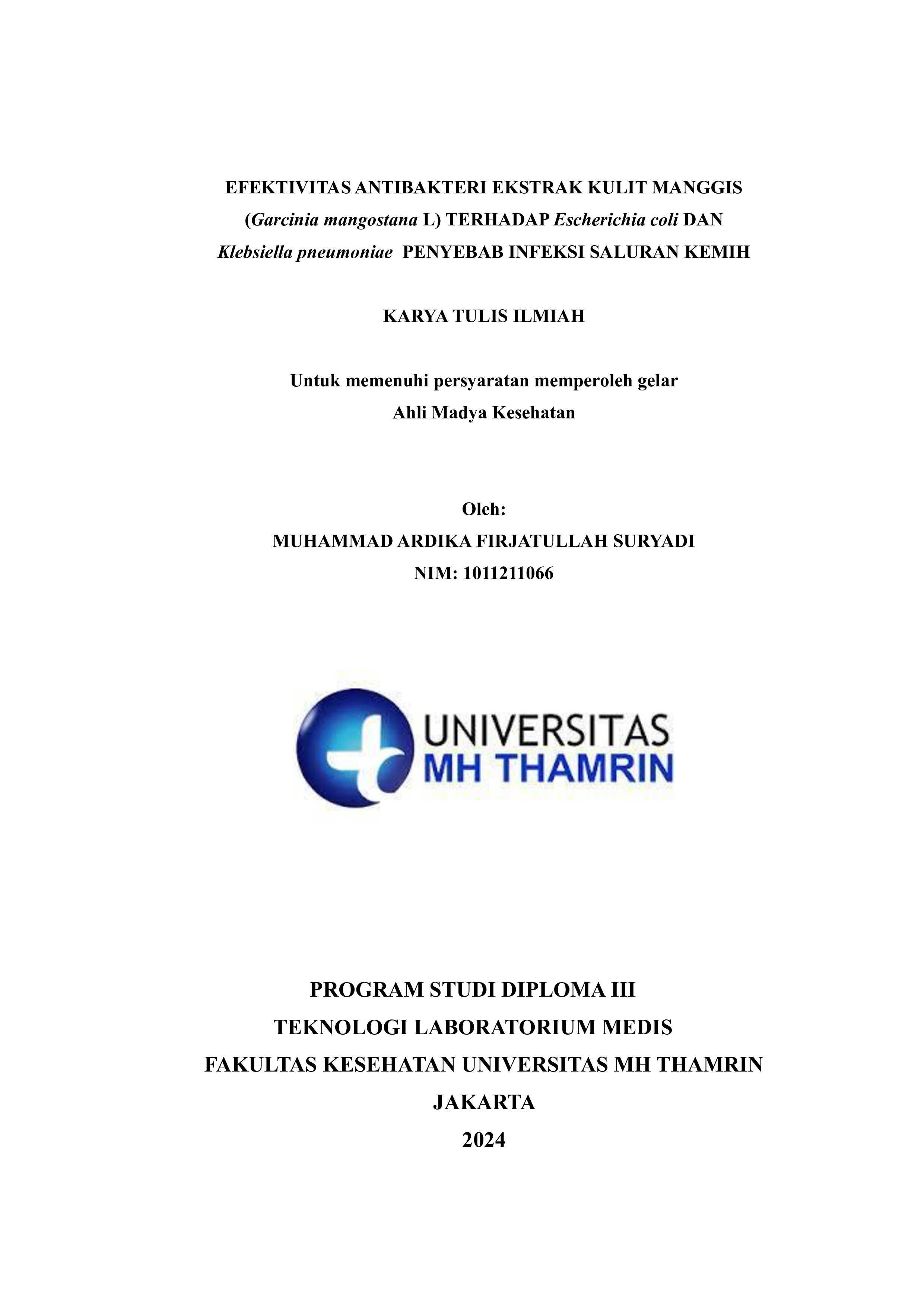 EFEKTIVITAS ANTIBAKTERI EKSTRAK KULIT MANGGIS (Garcinia mangostana L) TERHADAP Escherichia coli DAN Klebsiella pneumoniae PENYEBAB INFEKSI SALURAN KEMIH

KARYA TULIS ILMIAH

Untuk memenuhi persyaratan memperoleh gelar
Ahli Madya Kesehatan

Oleh:
MUHAMMAD ARDIKA FIRJATULLAH SURYADI
NIM: 1011211066

UNIVERSITAS
MH THAMRIN

PROGRAM STUDI DIPLOMA III
TEKNOLOGI LABORATORIUM MEDIS
FAKULTAS KESEHATAN UNIVERSITAS MH THAMRIN
JAKARTA
2024